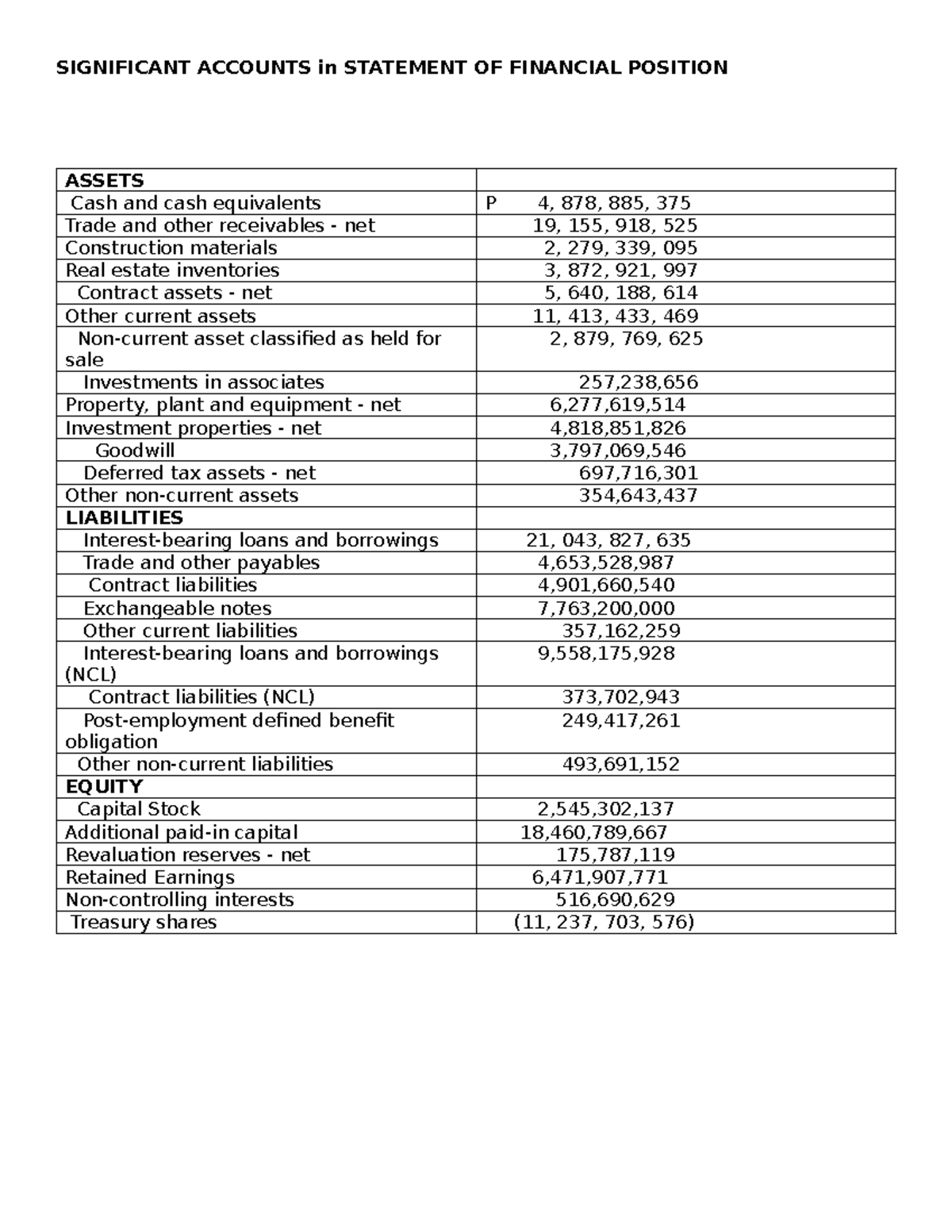 SIGNIFICANT ACCOUNTS in STATEMENT OF FINANCIAL POSITION

| ASSETS | |
|---|---|
| Cash and cash equivalents | P 4, 878, 885, 375 |
| Trade and other receivables - net | 19, 155, 918, 525 |
| Construction materials | 2, 279, 339, 095 |
| Real estate inventories | 3, 872, 921, 997 |
| Contract assets - net | 5, 640, 188, 614 |
| Other current assets | 11, 413, 433, 469 |
| Non-current asset classified as held for sale | 2, 879, 769, 625 |
| Investments in associates | 257,238,656 |
| Property, plant and equipment - net | 6,277,619,514 |
| Investment properties - net | 4,818,851,826 |
| Goodwill | 3,797,069,546 |
| Deferred tax assets - net | 697,716,301 |
| Other non-current assets | 354,643,437 |
| LIABILITIES | |
| Interest-bearing loans and borrowings | 21, 043, 827, 635 |
| Trade and other payables | 4,653,528,987 |
| Contract liabilities | 4,901,660,540 |
| Exchangeable notes | 7,763,200,000 |
| Other current liabilities | 357,162,259 |
| Interest-bearing loans and borrowings (NCL) | 9,558,175,928 |
| Contract liabilities (NCL) | 373,702,943 |
| Post-employment defined benefit obligation | 249,417,261 |
| Other non-current liabilities | 493,691,152 |
| EQUITY | |
| Capital Stock | 2,545,302,137 |
| Additional paid-in capital | 18,460,789,667 |
| Revaluation reserves - net | 175,787,119 |
| Retained Earnings | 6,471,907,771 |
| Non-controlling interests | 516,690,629 |
| Treasury shares | (11, 237, 703, 576) |